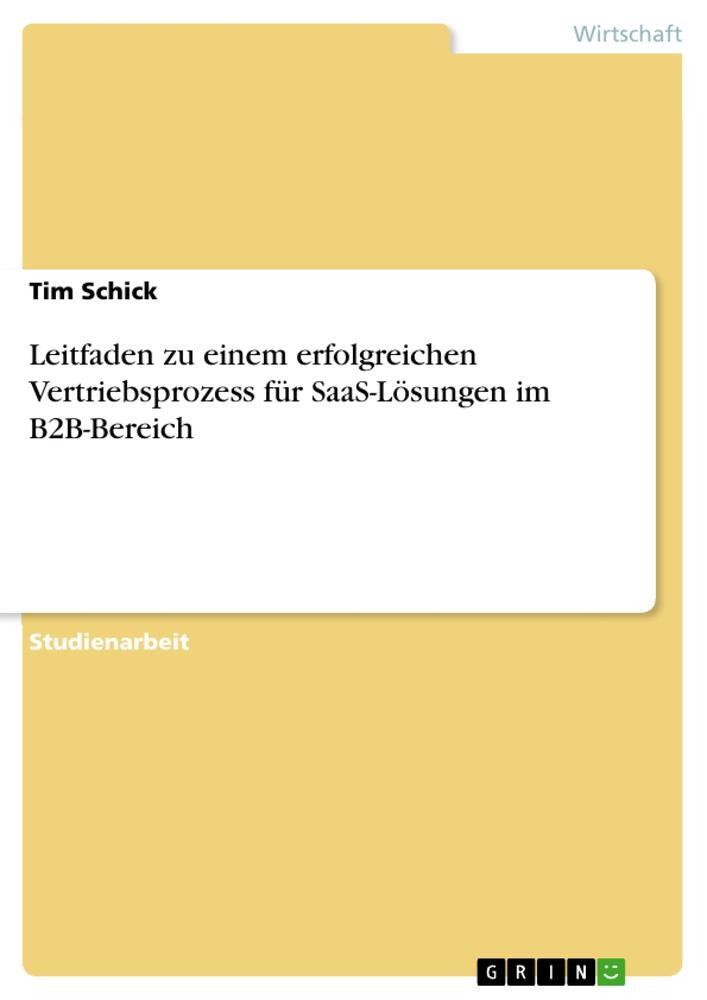 Wirtschaft

Tim Schick

Leitfaden zu einem erfolgreichen Vertriebsprozess für SaaS-Lösungen im B2B-Bereich

Studienarbeit

GRIN